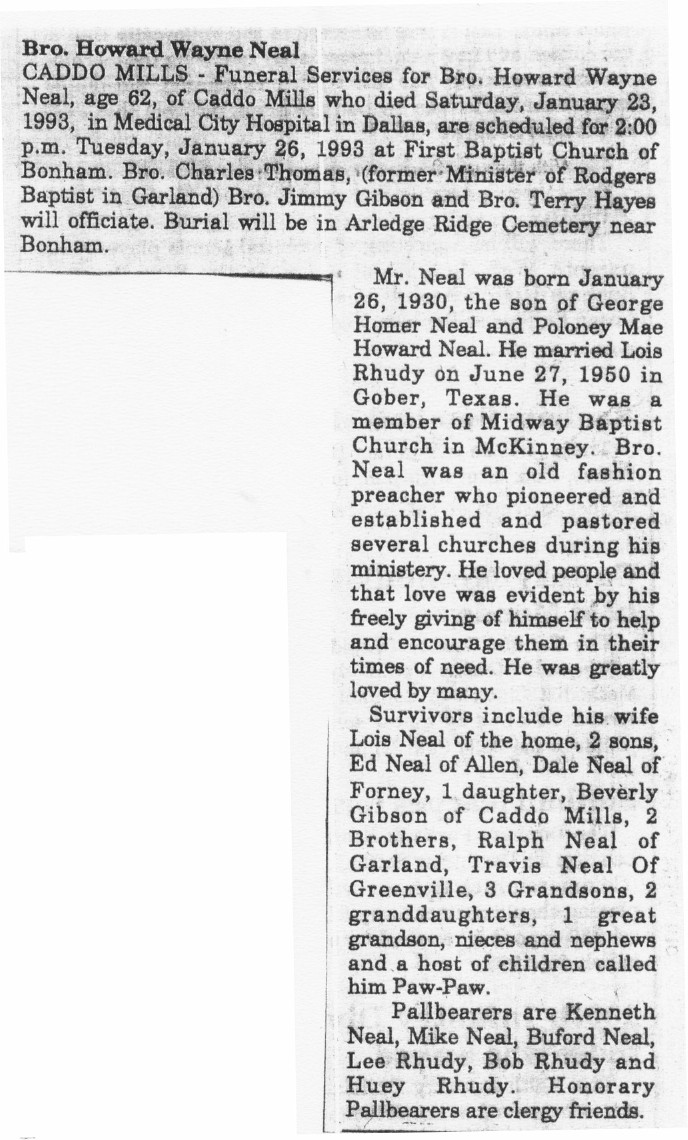 Bro. Howard Wayne Neal

CADDO MILLS - Funeral Services for Bro. Howard Wayne Neal, age 62, of Caddo Mills who died Saturday, January 23, 1993, in Medical City Hospital in Dallas, are scheduled for 2:00 p.m. Tuesday, January 26, 1993 at First Baptist Church of Bonham. Bro. Charles Thomas, (former Minister of Rodgers Baptist in Garland) Bro. Jimmy Gibson and Bro. Terry Hayes will officiate. Burial will be in Arledge Ridge Cemetery near Bonham.

Mr. Neal was born January 26, 1930, the son of George Homer Neal and Poloney Mae Howard Neal. He married Lois Rhudy on June 27, 1950 in Gober, Texas. He was a member of Midway Baptist Church in McKinney. Bro. Neal was an old fashion preacher who pioneered and established and pastored several churches during his ministery. He loved people and that love was evident by his freely giving of himself to help and encourage them in their times of need. He was greatly loved by many.

Survivors include his wife Lois Neal of the home, 2 sons, Ed Neal of Allen, Dale Neal of Forney, 1 daughter, Beverly Gibson of Caddo Mills, 2 Brothers, Ralph Neal of Garland, Travis Neal Of Greenville, 3 Grandsons, 2 granddaughters, 1 great grandson, nieces and nephews and a host of children called him Paw-Paw.

Pallbearers are Kenneth Neal, Mike Neal, Buford Neal, Lee Rhudy, Bob Rhudy and Huey Rhudy. Honorary Pallbearers are clergy friends.